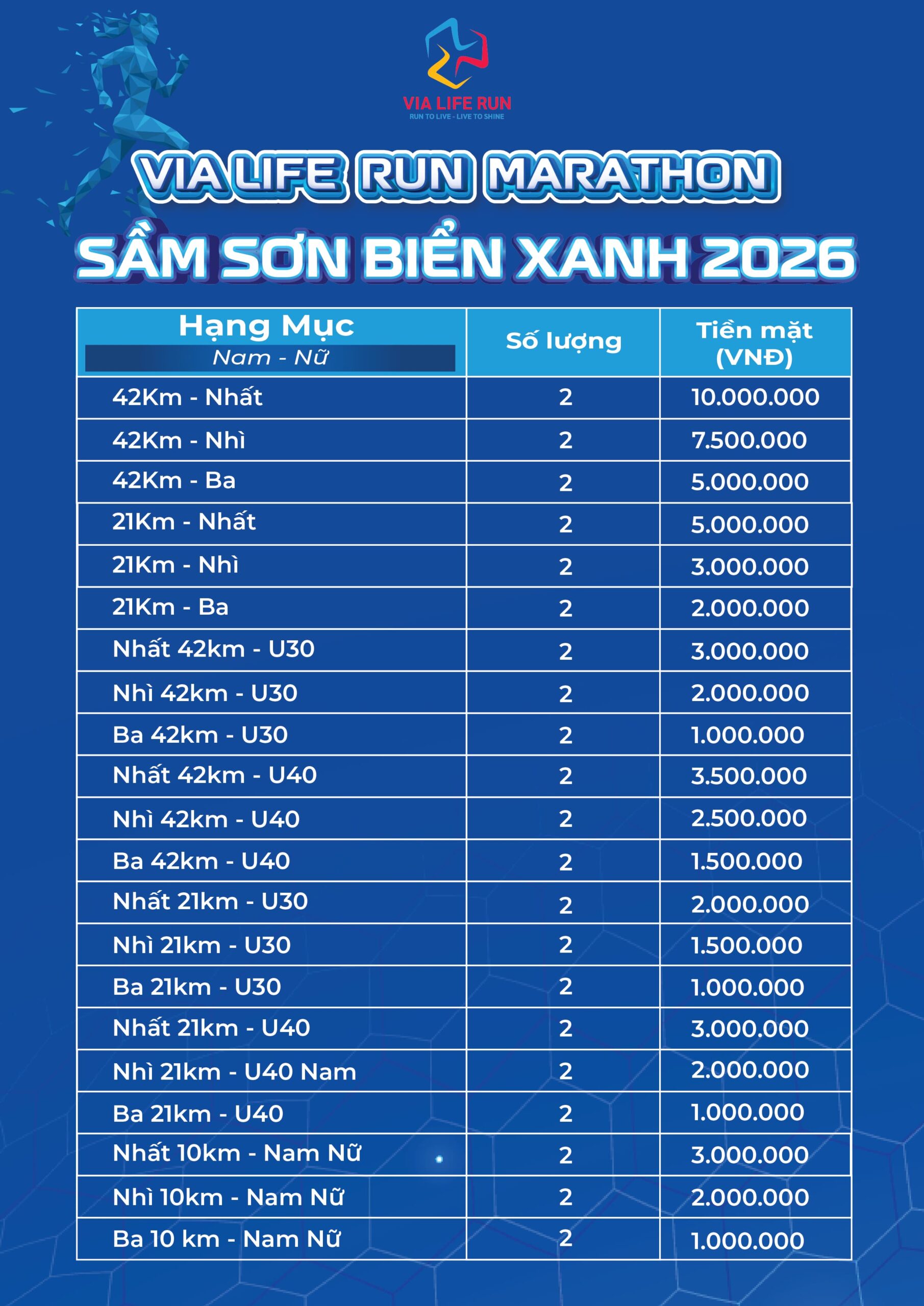 VIA LIFE RUN
RUN TO LIVE - LIVE TO SHINE

VIA LIFE RUN MARATHON
SẦM SƠN BIỂN XANH 2026

| Hạng Mục Nam - Nữ | Số lượng | Tiền mặt (VNĐ) |
|---|---|---|
| 42Km - Nhất | 2 | 10.000.000 |
| 42Km - Nhì | 2 | 7.500.000 |
| 42Km - Ba | 2 | 5.000.000 |
| 21Km - Nhất | 2 | 5.000.000 |
| 21Km - Nhì | 2 | 3.000.000 |
| 21Km - Ba | 2 | 2.000.000 |
| Nhất 42km - U30 | 2 | 3.000.000 |
| Nhì 42km - U30 | 2 | 2.000.000 |
| Ba 42km - U30 | 2 | 1.000.000 |
| Nhất 42km - U40 | 2 | 3.500.000 |
| Nhì 42km - U40 | 2 | 2.500.000 |
| Ba 42km - U40 | 2 | 1.500.000 |
| Nhất 21km - U30 | 2 | 2.000.000 |
| Nhì 21km - U30 | 2 | 1.500.000 |
| Ba 21km - U30 | 2 | 1.000.000 |
| Nhất 21km - U40 | 2 | 3.000.000 |
| Nhì 21km - U40 Nam | 2 | 2.000.000 |
| Ba 21km - U40 | 2 | 1.000.000 |
| Nhất 10km - Nam Nữ | 2 | 3.000.000 |
| Nhì 10km - Nam Nữ | 2 | 2.000.000 |
| Ba 10 km - Nam Nữ | 2 | 1.000.000 |